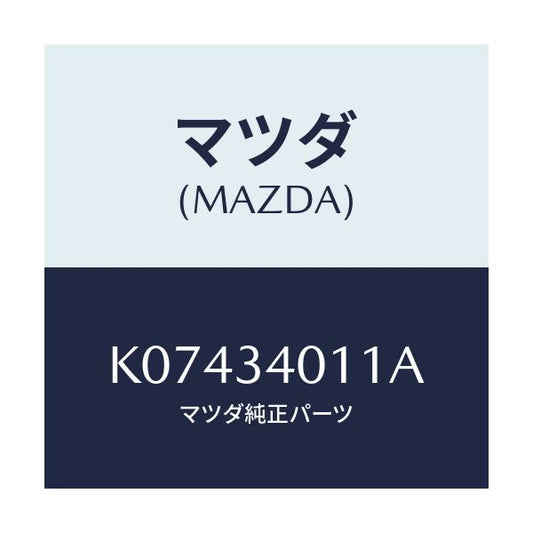 マツダ
(MAZDA)

K07434011A
マツダ純正パーツ